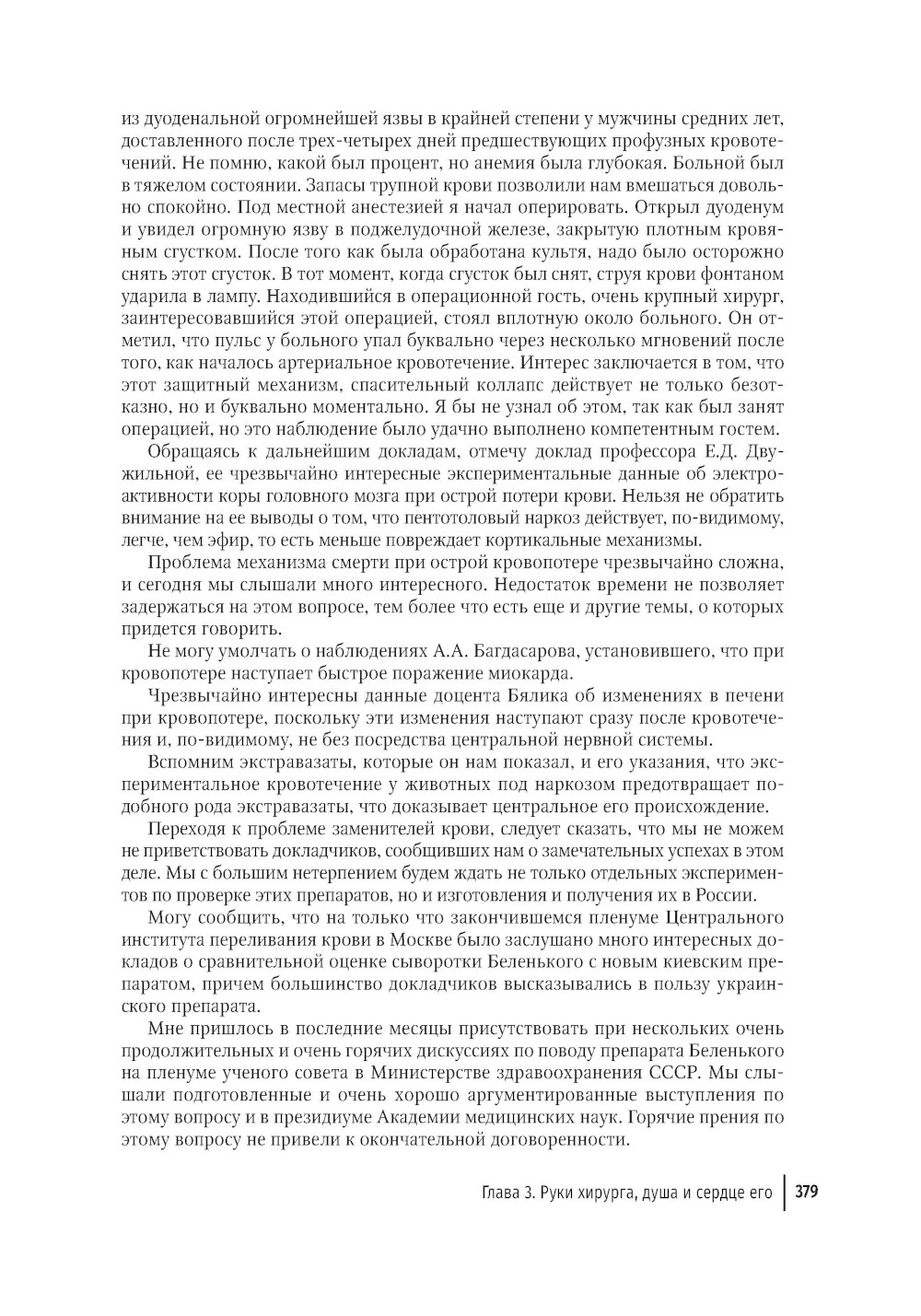 из дуоденальной огромнейшей язвы в крайней степени у мужчины средних лет, доставленного после трех-четырех дней предшествующих профузных кровотечений. Не помню, какой был процент, но анемия была глубокая. Больной был в тяжелом состоянии. Запасы трупной крови позволили нам вмешаться довольно спокойно. Под местной анестезией я начал оперировать. Открыл дуоденум и увидел огромную язву в поджелудочной железе, закрытую плотным кровяным сгустком. После того как была обработана культя, надо было осторожно снять этот сгусток. В тот момент, когда сгусток был снят, струя крови фонтаном ударила в лампу. Находившийся в операционной гость, очень крупный хирург, заинтересовавшийся этой операцией, стоял вплотную около больного. Он отметил, что пульс у больного упал буквально через несколько мгновений после того, как началось артериальное кровотечение. Интерес заключается в том, что этот защитный механизм, спасительный коллапс действует не только безотказно, но и буквально моментально. Я бы не узнал об этом, так как был занят операцией, но это наблюдение было удачно выполнено компетентным гостем.

Обращаясь к дальнейшим докладам, отмечу доклад профессора Е.Д. Двужильной, ее чрезвычайно интересные экспериментальные данные об электроактивности коры головного мозга при острой потери крови. Нельзя не обратить внимание на ее выводы о том, что пентотоловый наркоз действует, по-видимому, легче, чем эфир, то есть меньше повреждает кортикальные механизмы.

Проблема механизма смерти при острой кровопотере чрезвычайно сложна, и сегодня мы слышали много интересного. Недостаток времени не позволяет задержаться на этом вопросе, тем более что есть еще и другие темы, о которых придется говорить.

Не могу умолчать о наблюдениях А.А. Багдасарова, установившего, что при кровопотере наступает быстрое поражение миокарда.

Чрезвычайно интересны данные доцента Бялика об изменениях в печени при кровопотере, поскольку эти изменения наступают сразу после кровотечения и, по-видимому, не без посредства центральной нервной системы.

Вспомним экстравазаты, которые он нам показал, и его указания, что экспериментальное кровотечение у животных под наркозом предотвращает подобного рода экстравазаты, что доказывает центральное его происхождение.

Переходя к проблеме заменителей крови, следует сказать, что мы не можем не приветствовать докладчиков, сообщивших нам о замечательных успехах в этом деле. Мы с большим нетерпением будем ждать не только отдельных экспериментов по проверке этих препаратов, но и изготовления и получения их в России.

Могу сообщить, что на только что закончившемся пленуме Центрального института переливания крови в Москве было заслушано много интересных докладов о сравнительной оценке сыворотки Беленького с новым киевским препаратом, причем большинство докладчиков высказывались в пользу украинского препарата.

Мне пришлось в последние месяцы присутствовать при нескольких очень продолжительных и очень горячих дискуссиях по поводу препарата Беленького на пленуме ученого совета в Министерстве здравоохранения СССР. Мы слышали подготовленные и очень хорошо аргументированные выступления по этому вопросу и в президиуме Академии медицинских наук. Горячие прения по этому вопросу не привели к окончательной договоренности.

Глава 3. Руки хирурга, душа и сердце его 379